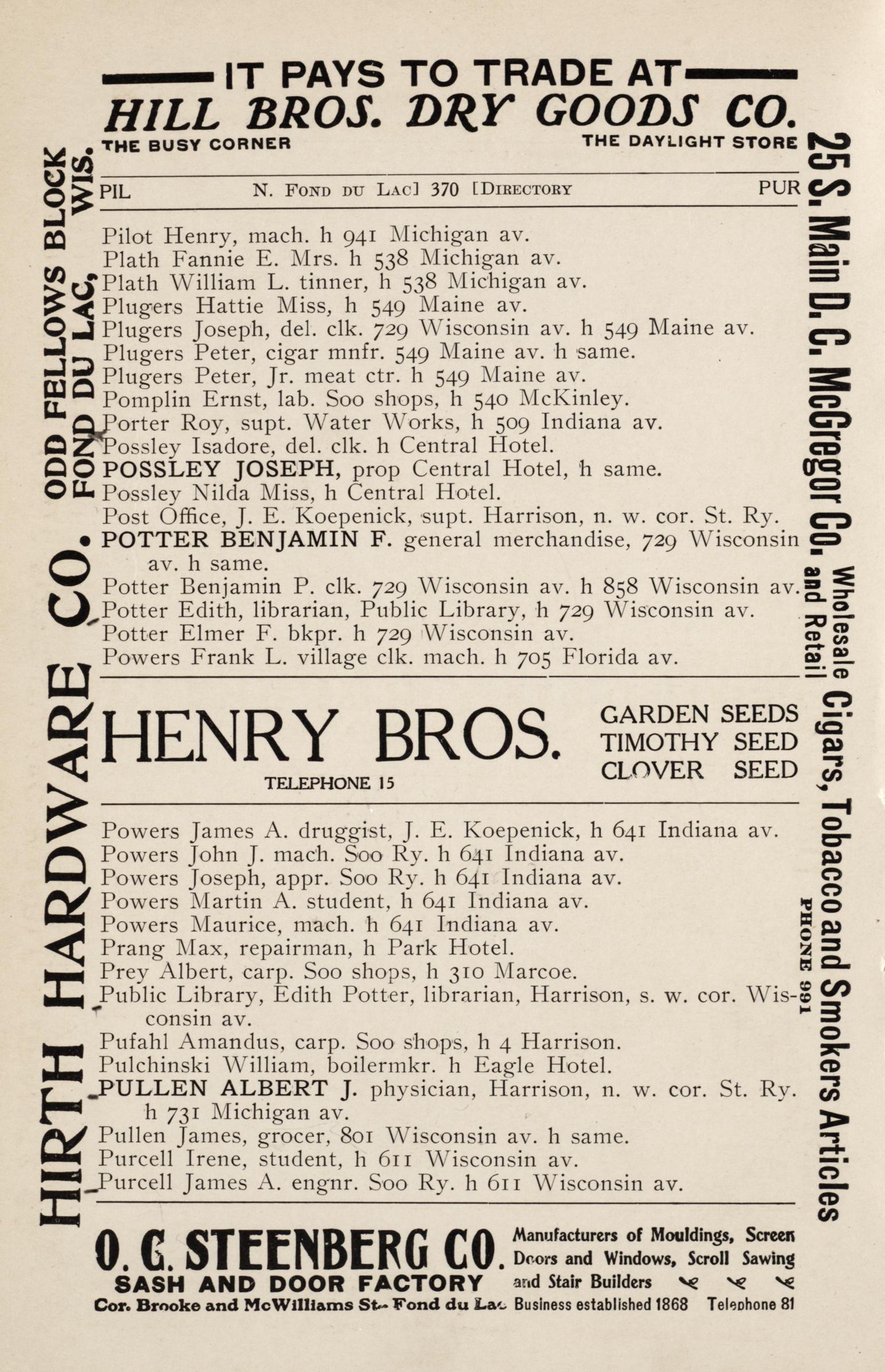 IT PAYS TO TRADE AT
HILL BROS. DRY GOODS CO.
THE BUSY CORNER THE DAYLIGHT STORE

PIL N. FOND DU LAC] 370 [DIRECTORY PUR

Pilot Henry, mach. h 941 Michigan av.
Plath Fannie E. Mrs. h 538 Michigan av.
Plath William L. tinner, h 538 Michigan av.
Plugers Hattie Miss, h 549 Maine av.
Plugers Joseph, del. clk. 729 Wisconsin av. h 549 Maine av.
Plugers Peter, cigar mnfr. 549 Maine av. h same.
Plugers Peter, Jr. meat ctr. h 549 Maine av.
Pomplin Ernst, lab. Soo shops, h 540 McKinley.
Porter Roy, supt. Water Works, h 509 Indiana av.
Possley Isadore, del. clk. h Central Hotel.
POSSLEY JOSEPH, prop Central Hotel, h same.
Possley Nilda Miss, h Central Hotel.
Post Office, J. E. Koepenick, supt. Harrison, n. w. cor. St. Ry.
POTTER BENJAMIN F. general merchandise, 729 Wisconsin av. h same.
Potter Benjamin P. clk. 729 Wisconsin av. h 858 Wisconsin av.
Potter Edith, librarian, Public Library, h 729 Wisconsin av.
Potter Elmer F. bkpr. h 729 Wisconsin av.
Powers Frank L. village clk. mach. h 705 Florida av.

HENRY BROS.
TELEPHONE 15
GARDEN SEEDS
TIMOTHY SEED
CLOVER SEED

Powers James A. druggist, J. E. Koepenick, h 641 Indiana av.
Powers John J. mach. Soo Ry. h 641 Indiana av.
Powers Joseph, appr. Soo Ry. h 641 Indiana av.
Powers Martin A. student, h 641 Indiana av.
Powers Maurice, mach. h 641 Indiana av.
Prang Max, repairman, h Park Hotel.
Prey Albert, carp. Soo shops, h 310 Marcoe.
Public Library, Edith Potter, librarian, Harrison, s. w. cor. Wisconsin av.
Pufahl Amandus, carp. Soo shops, h 4 Harrison.
Pulchinski William, boilermkr. h Eagle Hotel.
PULLEN ALBERT J. physician, Harrison, n. w. cor. St. Ry. h 731 Michigan av.
Pullen James, grocer, 801 Wisconsin av. h same.
Purcell Irene, student, h 611 Wisconsin av.
Purcell James A. engnr. Soo Ry. h 611 Wisconsin av.

O. G. STEENBERG CO.
SASH AND DOOR FACTORY
Cor. Brooke and McWilliams St. Fond du Lac
Manufacturers of Mouldings, Screen Doors and Windows, Scroll Sawing and Stair Builders
Business established 1868 Telephone 81

HIRTH HARDWARE CO. ODD FELLOWS BLOCK FOND DU LAC, WIS.

25 S. Main D. C. McGregor Co. Wholesale and Retail Cigars, Tobacco and Smokers Articles PHONE 991